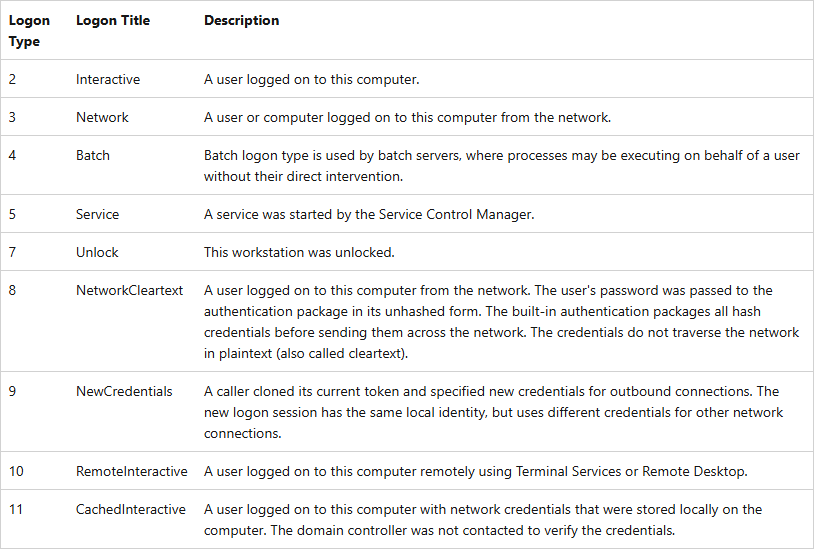 | Logon Type | Logon Title | Description |
|---|---|---|
| 2 | Interactive | A user logged on to this computer. |
| 3 | Network | A user or computer logged on to this computer from the network. |
| 4 | Batch | Batch logon type is used by batch servers, where processes may be executing on behalf of a user without their direct intervention. |
| 5 | Service | A service was started by the Service Control Manager. |
| 7 | Unlock | This workstation was unlocked. |
| 8 | NetworkCleartext | A user logged on to this computer from the network. The user's password was passed to the authentication package in its unhashed form. The built-in authentication packages all hash credentials before sending them across the network. The credentials do not traverse the network in plaintext (also called cleartext). |
| 9 | NewCredentials | A caller cloned its current token and specified new credentials for outbound connections. The new logon session has the same local identity, but uses different credentials for other network connections. |
| 10 | RemoteInteractive | A user logged on to this computer remotely using Terminal Services or Remote Desktop. |
| 11 | CachedInteractive | A user logged on to this computer with network credentials that were stored locally on the computer. The domain controller was not contacted to verify the credentials. |